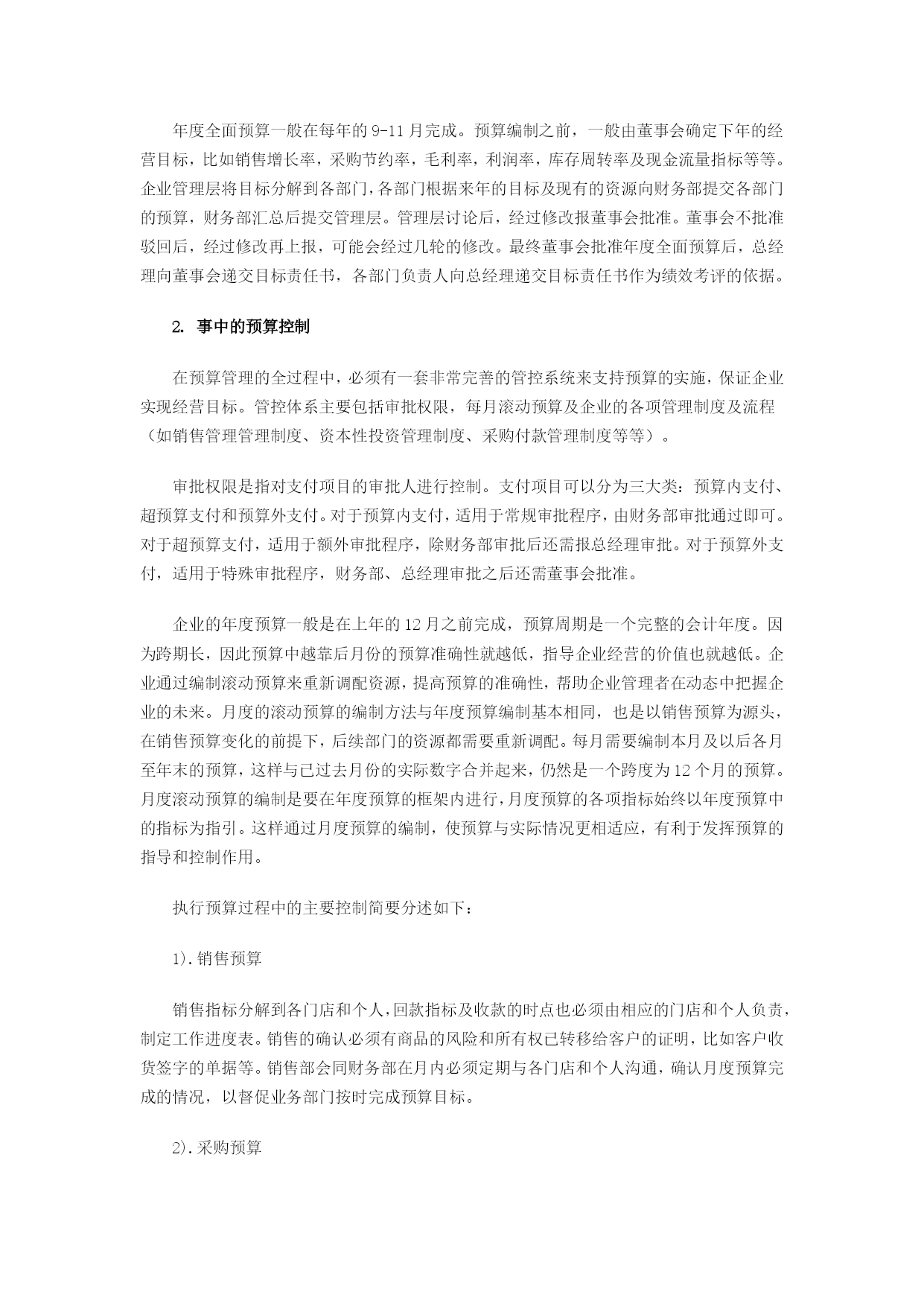 年度全面预算一般在每年的 9-11 月完成。预算编制之前，一般由董事会确定下年的经营目标，比如销售增长率，采购节约率，毛利率，利润率，库存周转率及现金流量指标等等。企业管理层将目标分解到各部门，各部门根据来年的目标及现有的资源向财务部提交各部门的预算，财务部汇总后提交管理层。管理层讨论后，经过修改报董事会批准。董事会不批准驳回后，经过修改再上报，可能会经过几轮的修改。最终董事会批准年度全面预算后，总经理向董事会递交目标责任书，各部门负责人向总经理递交目标责任书作为绩效考评的依据。

2. 事中的预算控制

在预算管理的全过程中，必须有一套非常完善的管控系统来支持预算的实施，保证企业实现经营目标。管控体系主要包括审批权限，每月滚动预算及企业的各项管理制度及流程（如销售管理管理制度、资本性投资管理制度、采购付款管理制度等等）。

审批权限是指对支付项目的审批人进行控制。支付项目可以分为三大类：预算内支付、超预算支付和预算外支付。对于预算内支付，适用于常规审批程序，由财务部审批通过即可。对于超预算支付，适用于额外审批程序，除财务部审批后还需报总经理审批。对于预算外支付，适用于特殊审批程序，财务部、总经理审批之后还需董事会批准。

企业的年度预算一般是在上年的 12 月之前完成，预算周期是一个完整的会计年度。因为跨期长，因此预算中越靠后月份的预算准确性就越低，指导企业经营的价值也就越低。企业通过编制滚动预算来重新调配资源，提高预算的准确性，帮助企业管理者在动态中把握企业的未来。月度的滚动预算的编制方法与年度预算编制基本相同，也是以销售预算为源头，在销售预算变化的前提下，后续部门的资源都需要重新调配。每月需要编制本月及以后各月至年末的预算，这样与已过去月份的实际数字合并起来，仍然是一个跨度为 12 个月的预算。月度滚动预算的编制是要在年度预算的框架内进行，月度预算的各项指标始终以年度预算中的指标为指引。这样通过月度预算的编制，使预算与实际情况更相适应，有利于发挥预算的指导和控制作用。

执行预算过程中的主要控制简要分述如下：

1). 销售预算

销售指标分解到各门店和个人，回款指标及收款的时点也必须由相应的门店和个人负责，制定工作进度表。销售的确认必须有商品的风险和所有权已转移给客户的证明，比如客户收货签字的单据等。销售部会同财务部在月内必须定期与各门店和个人沟通，确认月度预算完成的情况，以督促业务部门按时完成预算目标。

2). 采购预算